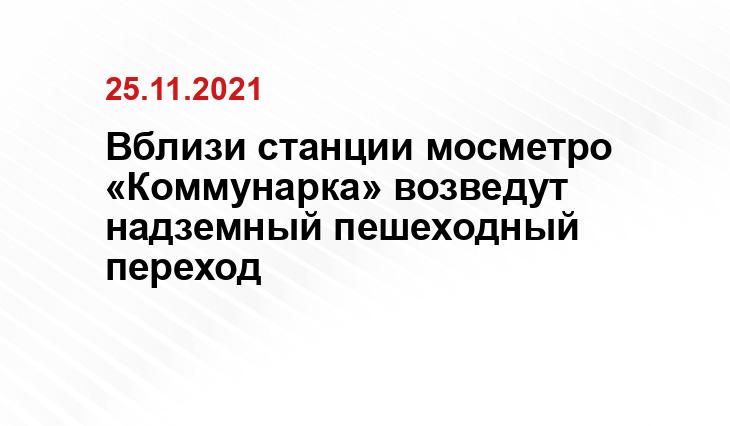 25.11.2021

Вблизи станции мосметро «Коммунарка» возведут надземный пешеходный переход